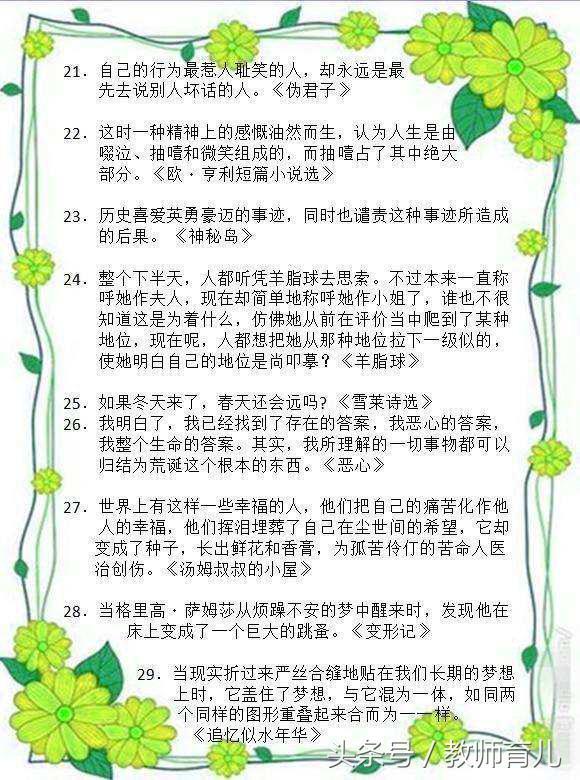 21. 自己的行为最惹人耻笑的人，却永远是最先去说别人坏话的人。《伪君子》

22. 这时一种精神上的感慨油然而生，认为人生是由啜泣、抽噎和微笑组成的，而抽噎占了其中绝大部分。《欧·亨利短篇小说选》

23. 历史喜爱英勇豪迈的事迹，同时也谴责这种事迹所造成的后果。《神秘岛》

24. 整个下半天，人都听凭羊脂球去思索。不过本来一直称呼她作夫人，现在却简单地称呼她作小姐了，谁也不很知道这是为着什么，仿佛她从前在评价当中爬到了某种地位，现在呢，人都想把她从那种地位拉下一级似的，使她明白自己的地位是尚叩摹？《羊脂球》

25. 如果冬天来了，春天还会远吗?《雪莱诗选》

26. 我明白了，我已经找到了存在的答案，我恶心的答案，我整个生命的答案。其实，我所理解的一切事物都可以归结为荒诞这个根本的东西。《恶心》

27. 世界上有这样一些幸福的人，他们把自己的痛苦化作他人的幸福，他们挥泪埋葬了自己在尘世间的希望，它却变成了种子，长出鲜花和香膏，为孤苦伶仃的苦命人医治创伤。《汤姆叔叔的小屋》

28. 当格里高·萨姆莎从烦躁不安的梦中醒来时，发现他在床上变成了一个巨大的跳蚤。《变形记》

29. 当现实折过来严丝合缝地贴在我们长期的梦想上时，它盖住了梦想，与它混为一体，如同两个同样的图形重叠起来合而为一一样。《追忆似水年华》

头条号 / 教师育儿